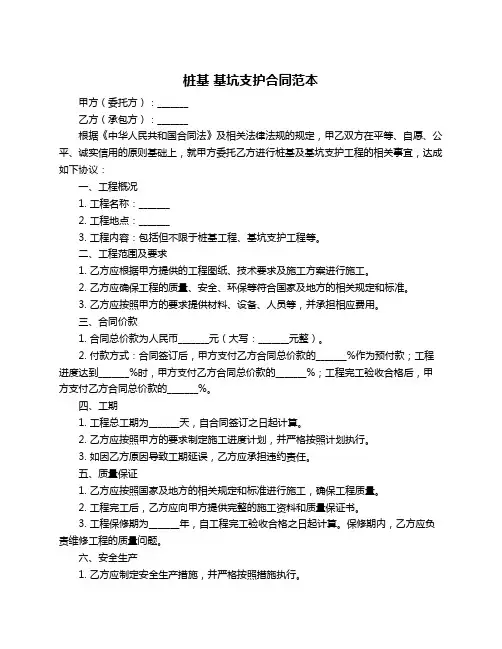 桩基 基坑支护合同范本

甲方（委托方）：______

乙方（承包方）：______

根据《中华人民共和国合同法》及相关法律法规的规定，甲乙双方在平等、自愿、公平、诚实信用的原则基础上，就甲方委托乙方进行桩基及基坑支护工程的相关事宜，达成如下协议：

一、工程概况

1. 工程名称：______

2. 工程地点：______

3. 工程内容：包括但不限于桩基工程、基坑支护工程等。

二、工程范围及要求

1. 乙方应根据甲方提供的工程图纸、技术要求及施工方案进行施工。

2. 乙方应确保工程的质量、安全、环保等符合国家及地方的相关规定和标准。

3. 乙方应按照甲方的要求提供材料、设备、人员等，并承担相应费用。

三、合同价款

1. 合同总价款为人民币______元（大写：______元整）。

2. 付款方式：合同签订后，甲方支付乙方合同总价款的______%作为预付款；工程进度达到______%时，甲方支付乙方合同总价款的______%；工程完工验收合格后，甲方支付乙方合同总价款的______%。

四、工期

1. 工程总工期为______天，自合同签订之日起计算。

2. 乙方应按照甲方的要求制定施工进度计划，并严格按照计划执行。

3. 如因乙方原因导致工期延误，乙方应承担违约责任。

五、质量保证

1. 乙方应按照国家及地方的相关规定和标准进行施工，确保工程质量。

2. 工程完工后，乙方应向甲方提供完整的施工资料和质量保证书。

3. 工程保修期为______年，自工程完工验收合格之日起计算。保修期内，乙方应负责维修工程的质量问题。

六、安全生产

1. 乙方应制定安全生产措施，并严格按照措施执行。